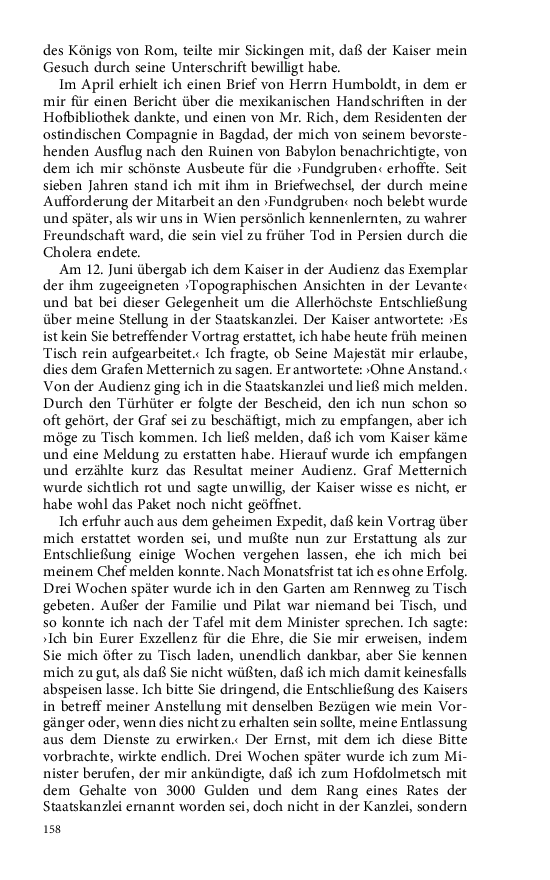 des Königs von Rom, teilte mir Sickingen mit, daß der Kaiser mein Gesuch durch seine Unterschrift bewilligt habe.

Im April erhielt ich einen Brief von Herrn Humboldt, in dem er mir für einen Bericht über die mexikanischen Handschriften in der Hofbibliothek dankte, und einen von Mr. Rich, dem Residenten der ostindischen Compagnie in Bagdad, der mich von seinem bevorstehenden Ausflug nach den Ruinen von Babylon benachrichtigte, von dem ich mir schönste Ausbeute für die ›Fundgruben‹ erhoffte. Seit sieben Jahren stand ich mit ihm in Briefwechsel, der durch meine Aufforderung der Mitarbeit an den ›Fundgruben‹ noch belebt wurde und später, als wir uns in Wien persönlich kennenlernten, zu wahrer Freundschaft ward, die sein viel zu früher Tod in Persien durch die Cholera endete.

Am 12. Juni übergab ich dem Kaiser in der Audienz das Exemplar der ihm zugeeigneten ›Topographischen Ansichten in der Levante‹ und bat bei dieser Gelegenheit um die Allerhöchste Entschließung über meine Stellung in der Staatskanzlei. Der Kaiser antwortete: ›Es ist kein Sie betreffender Vortrag erstattet, ich habe heute früh meinen Tisch rein aufgearbeitet.‹ Ich fragte, ob Seine Majestät mir erlaube, dies dem Grafen Metternich zu sagen. Er antwortete: ›Ohne Anstand.‹ Von der Audienz ging ich in die Staatskanzlei und ließ mich melden. Durch den Türhüter er folgte der Bescheid, den ich nun schon so oft gehört, der Graf sei zu beschäftigt, mich zu empfangen, aber ich möge zu Tisch kommen. Ich ließ melden, daß ich vom Kaiser käme und eine Meldung zu erstatten habe. Hierauf wurde ich empfangen und erzählte kurz das Resultat meiner Audienz. Graf Metternich wurde sichtlich rot und sagte unwillig, der Kaiser wisse es nicht, er habe wohl das Paket noch nicht geöffnet.

Ich erfuhr auch aus dem geheimen Expedit, daß kein Vortrag über mich erstattet worden sei, und mußte nun zur Erstattung als zur Entschließung einige Wochen vergehen lassen, ehe ich mich bei meinem Chef melden konnte. Nach Monatsfrist tat ich es ohne Erfolg. Drei Wochen später wurde ich in den Garten am Rennweg zu Tisch gebeten. Außer der Familie und Pilat war niemand bei Tisch, und so konnte ich nach der Tafel mit dem Minister sprechen. Ich sagte: ›Ich bin Eurer Exzellenz für die Ehre, die Sie mir erweisen, indem Sie mich öfter zu Tisch laden, unendlich dankbar, aber Sie kennen mich zu gut, als daß Sie nicht wüßten, daß ich mich damit keinesfalls abspeisen lasse. Ich bitte Sie dringend, die Entschließung des Kaisers in betreff meiner Anstellung mit denselben Bezügen wie mein Vorgänger oder, wenn dies nicht zu erhalten sein sollte, meine Entlassung aus dem Dienste zu erwirken.‹ Der Ernst, mit dem ich diese Bitte vorbrachte, wirkte endlich. Drei Wochen später wurde ich zum Minister berufen, der mir ankündigte, daß ich zum Hofdolmetsch mit dem Gehalte von 3000 Gulden und dem Rang eines Rates der Staatskanzlei ernannt worden sei, doch nicht in der Kanzlei, sondern

158